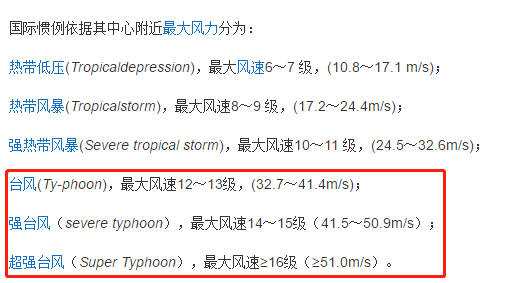 国际惯例依据其中心附近最大风力分为：

热带低压(Tropicaldepression)，最大风速6～7 级，(10.8～17.1 m/s)；

热带风暴(Tropicalstorm)，最大风速8～9 级，(17.2～24.4m/s)；

强热带风暴(Severe tropical storm)，最大风速10～11 级，(24.5～32.6m/s)；

台风(Ty-phoon)，最大风速12～13级，(32.7～41.4m/s)；

强台风（severe typhoon），最大风速14～15级（41.5～50.9m/s）；

超强台风（Super Typhoon），最大风速≥16级（≥51.0m/s）。